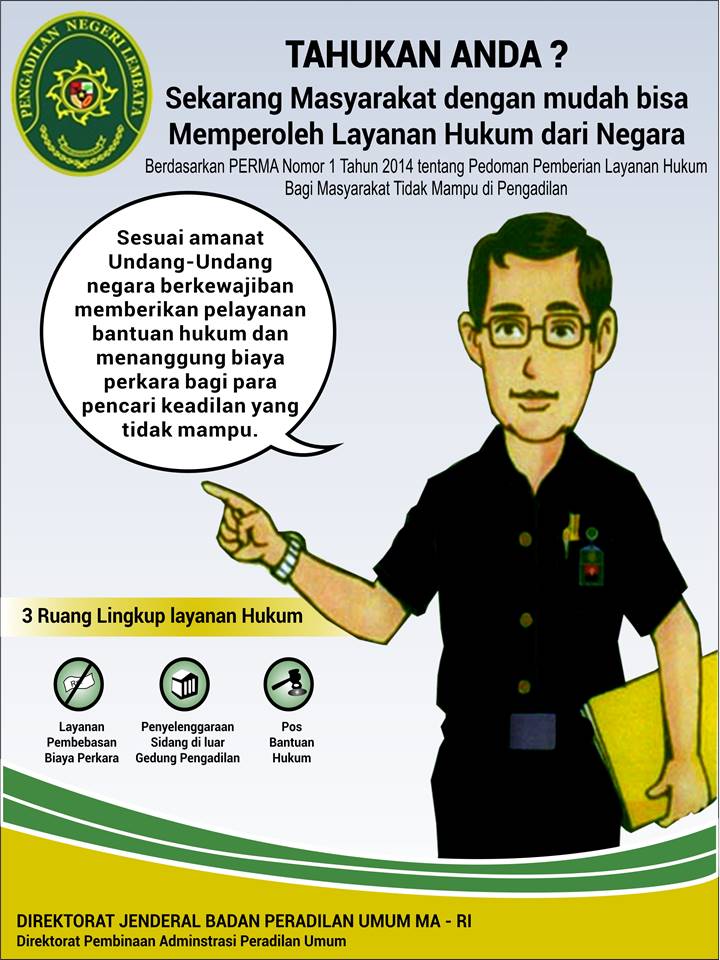 PENGADILAN NEGERI LEMBATA

TAHUKAN ANDA ?

Sekarang Masyarakat dengan mudah bisa Memperoleh Layanan Hukum dari Negara

Berdasarkan PERMA Nomor 1 Tahun 2014 tentang Pedoman Pemberian Layanan Hukum Bagi Masyarakat Tidak Mampu di Pengadilan

Sesuai amanat Undang-Undang negara berkewajiban memberikan pelayanan bantuan hukum dan menanggung biaya perkara bagi para pencari keadilan yang tidak mampu.

3 Ruang Lingkup layanan Hukum

Layanan Pembebasan Biaya Perkara

Penyelenggaraan Sidang di luar Gedung Pengadilan

Pos Bantuan Hukum

DIREKTORAT JENDERAL BADAN PERADILAN UMUM MA - RI

Direktorat Pembinaan Adminstrasi Peradilan Umum